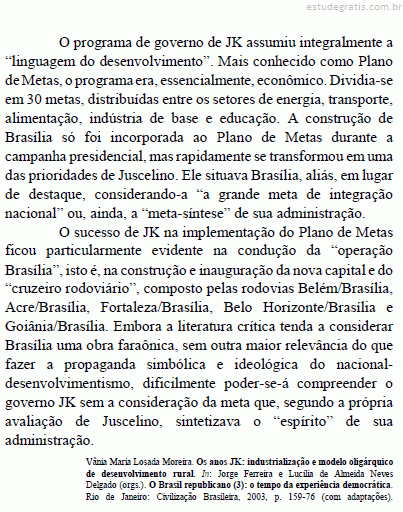 estudegratis.com.br

O programa de governo de JK assumiu integralmente a “linguagem do desenvolvimento”. Mais conhecido como Plano de Metas, o programa era, essencialmente, econômico. Dividia-se em 30 metas, distribuídas entre os setores de energia, transporte, alimentação, indústria de base e educação. A construção de Brasília só foi incorporada ao Plano de Metas durante a campanha presidencial, mas rapidamente se transformou em uma das prioridades de Juscelino. Ele situava Brasília, aliás, em lugar de destaque, considerando-a “a grande meta de integração nacional” ou, ainda, a “meta-síntese” de sua administração.

O sucesso de JK na implementação do Plano de Metas ficou particularmente evidente na condução da “operação Brasília”, isto é, na construção e inauguração da nova capital e do “cruzeiro rodoviário”, composto pelas rodovias Belém/Brasília, Acre/Brasília, Fortaleza/Brasília, Belo Horizonte/Brasília e Goiânia/Brasília. Embora a literatura crítica tenda a considerar Brasília uma obra faraônica, sem outra maior relevância do que fazer a propaganda simbólica e ideológica do nacional-desenvolvimentismo, dificilmente poder-se-á compreender o governo JK sem a consideração da meta que, segundo a própria avaliação de Juscelino, sintetizava o “espírito” de sua administração.

Vânia Maria Losada Moreira. Os anos JK: industrialização e modelo oligárquico de desenvolvimento rural. In: Jorge Ferreira e Lucilia de Almeida Neves Delgado (orgs.). O Brasil republicano (3): o tempo da experiência democrática. Rio de Janeiro: Civilização Brasileira, 2003, p. 159-76 (com adaptações).